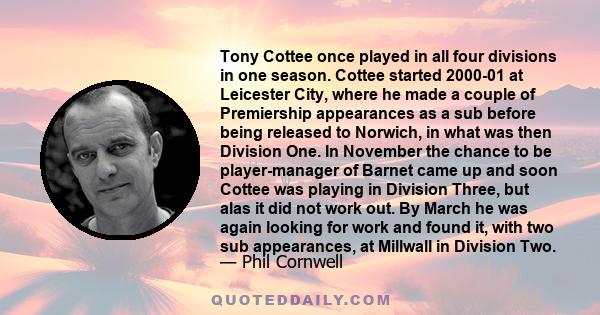 Tony Cottee once played in all four divisions in one season. Cottee started 2000-01 at Leicester City, where he made a couple of Premiership appearances as a sub before being released to Norwich, in what was then Division One. In November the chance to be player-manager of Barnet came up and soon Cottee was playing in Division Three, but alas it did not work out. By March he was again looking for work and found it, with two sub appearances, at Millwall in Division Two.
— Phil Cornwell

QUOTEDDAILY.COM